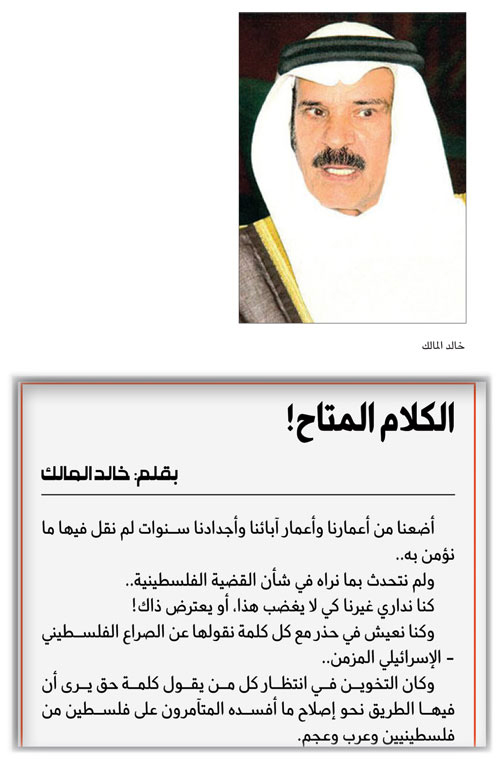 خالد المالك

الكلام المتاح!

بقلم: خالد المالك

أضعنا من أعمارنا وأعمار آبائنا وأجدادنا سنوات لم نقل فيها ما نؤمن به..

ولم نتحدث بما نراه في شأن القضية الفلسطينية..

كنا نداري غيرنا كي لا يغضب هذا، أو يعترض ذاك!

وكنا نعيش في حذر مع كل كلمة نقولها عن الصراع الفلسطيني - الإسرائيلي المزمن..

وكان التخوين في انتظار كل من يقول كلمة حق يرى أن فيها الطريق نحو إصلاح ما أفسده المتآمرون على فلسطين من فلسطينيين وعرب وعجم.